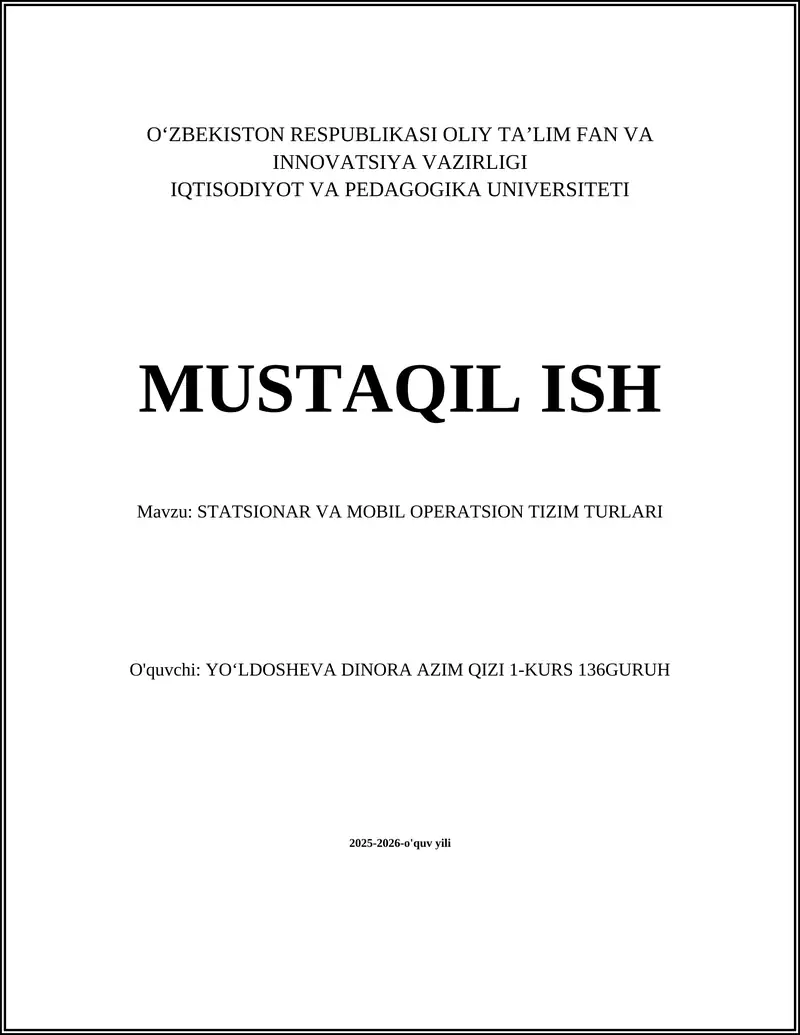 O‘ZBEKISTON RESPUBLIKASI OLIY TA’LIM FAN VA INNOVATSIYA VAZIRLIGI
IQTISODIYOT VA PEDAGOGIKA UNIVERSITETI

MUSTAQIL ISH

Mavzu: STATSIONAR VA MOBIL OPERATSION TIZIM TURLARI

O'quvchi: YO‘LDOSHEVA DINORA AZIM QIZI 1-KURS 136GURUH

2025-2026-o'quv yili